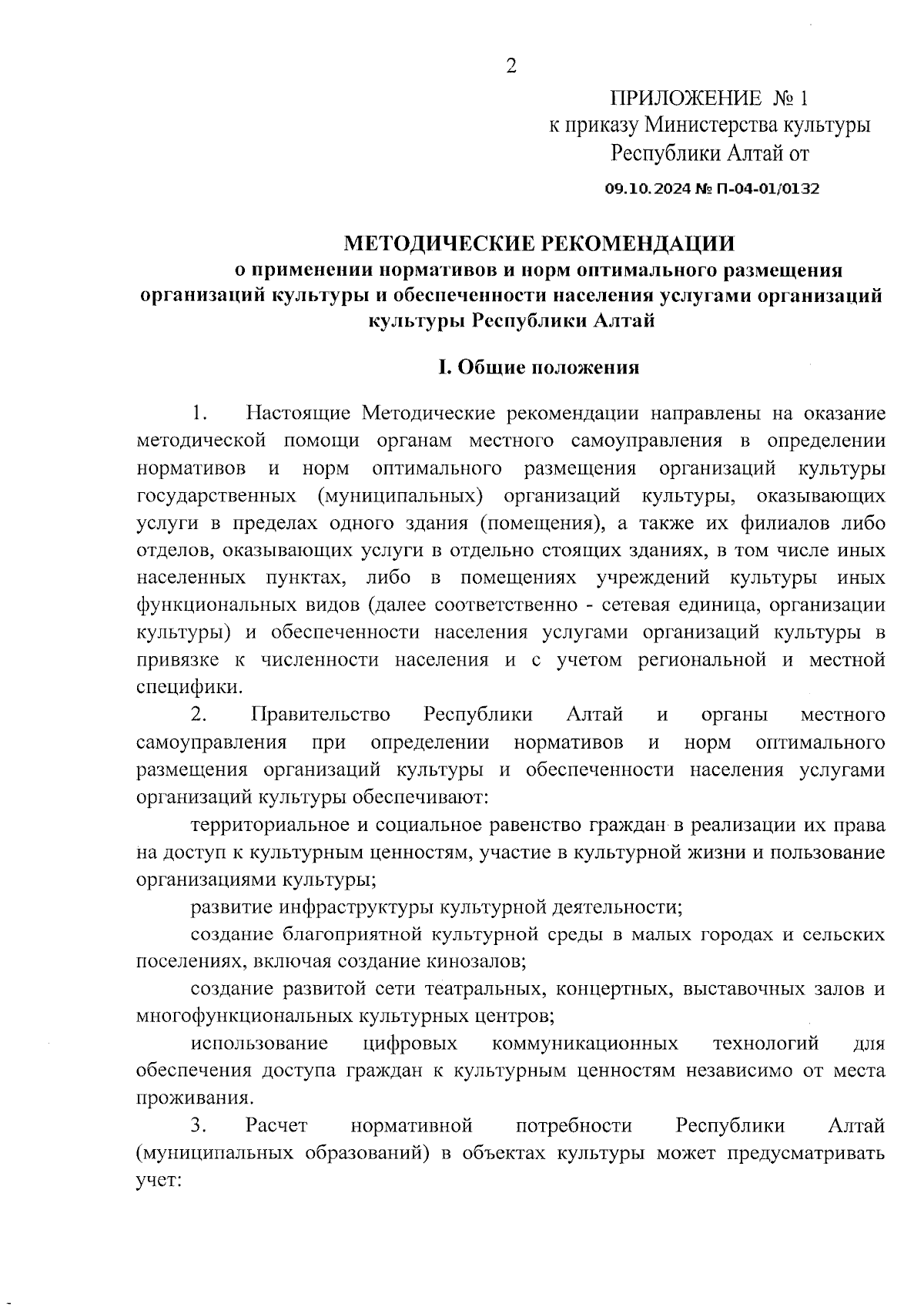 2

ПРИЛОЖЕНИЕ № 1
к приказу Министерства культуры
Республики Алтай от
09.10.2024 № П-04-01/0132

МЕТОДИЧЕСКИЕ РЕКОМЕНДАЦИИ
о применении нормативов и норм оптимального размещения организаций культуры и обеспеченности населения услугами организаций культуры Республики Алтай

I. Общие положения

1. Настоящие Методические рекомендации направлены на оказание методической помощи органам местного самоуправления в определении нормативов и норм оптимального размещения организаций культуры государственных (муниципальных) организаций культуры, оказывающих услуги в пределах одного здания (помещения), а также их филиалов либо отделов, оказывающих услуги в отдельно стоящих зданиях, в том числе иных населенных пунктах, либо в помещениях учреждений культуры иных функциональных видов (далее соответственно - сетевая единица, организации культуры) и обеспеченности населения услугами организаций культуры в привязке к численности населения и с учетом региональной и местной специфики.

2. Правительство Республики Алтай и органы местного самоуправления при определении нормативов и норм оптимального размещения организаций культуры и обеспеченности населения услугами организаций культуры обеспечивают:

территориальное и социальное равенство граждан в реализации их права на доступ к культурным ценностям, участие в культурной жизни и пользование организациями культуры;

развитие инфраструктуры культурной деятельности;

создание благоприятной культурной среды в малых городах и сельских поселениях, включая создание кинозалов;

создание развитой сети театральных, концертных, выставочных залов и многофункциональных культурных центров;

использование цифровых коммуникационных технологий для обеспечения доступа граждан к культурным ценностям независимо от места проживания.

3. Расчет нормативной потребности Республики Алтай (муниципальных образований) в объектах культуры может предусматривать учет: